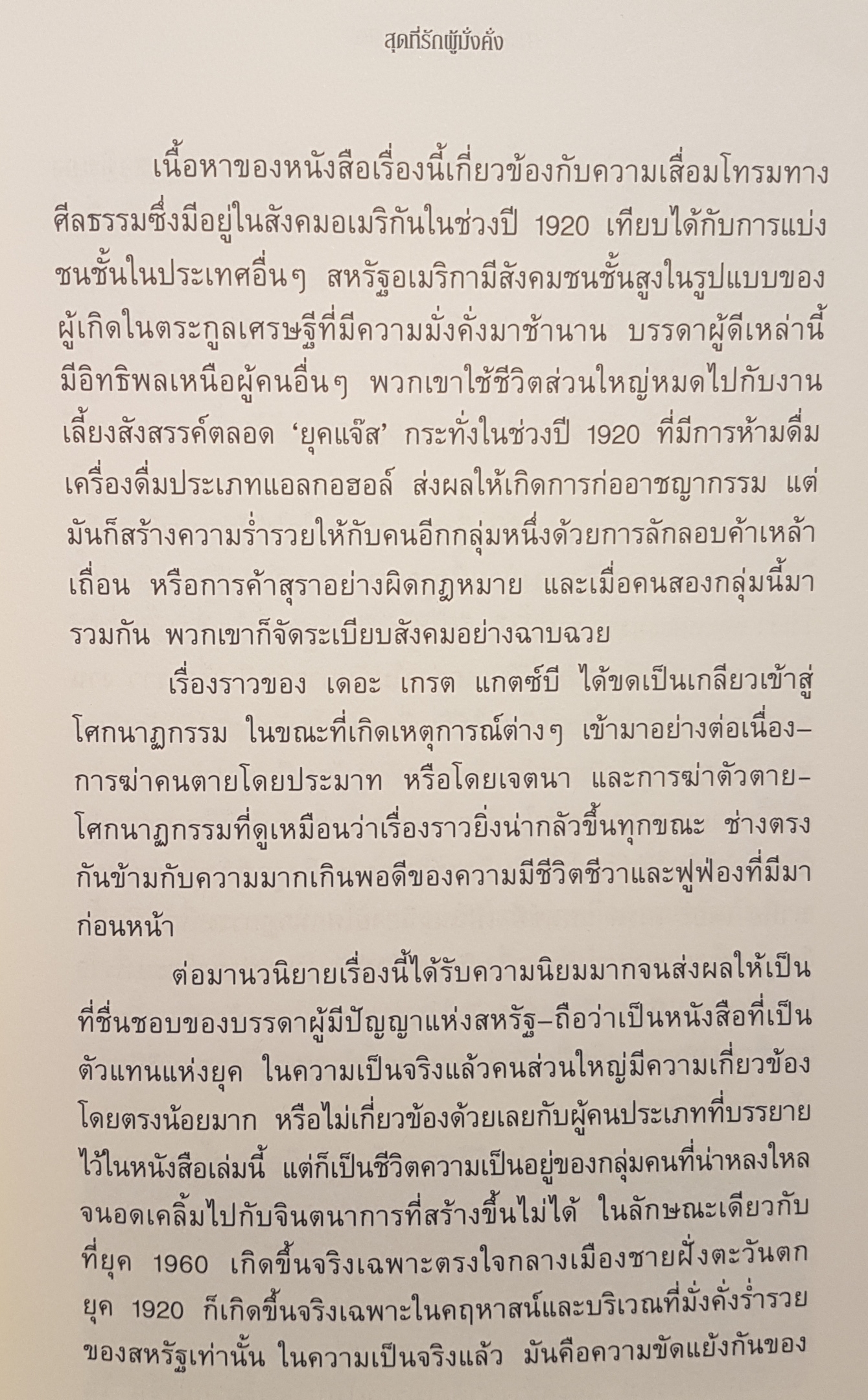 สุดที่รักผู้มั่งคั่ง

เนื้อหาของหนังสือเรื่องนี้เกี่ยวข้องกับความเสื่อมโทรมทางศีลธรรมซึ่งมีอยู่ในสังคมอเมริกันในช่วงปี 1920 เทียบได้กับการแบ่งชนชั้นในประเทศอื่นๆ สหรัฐอเมริกามีสังคมชนชั้นสูงในรูปแบบของผู้เกิดในตระกูลเศรษฐีที่มีความมั่งคั่งมาช้านาน บรรดาผู้ดีเหล่านี้มีอิทธิพลเหนือผู้คนอื่นๆ พวกเขาใช้ชีวิตส่วนใหญ่หมดไปกับงานเลี้ยงสังสรรค์ตลอด ‘ยุคแจ๊ส’ กระทั่งในช่วงปี 1920 ที่มีการห้ามดื่มเครื่องดื่มประเภทแอลกอฮอล์ ส่งผลให้เกิดการก่ออาชญากรรม แต่มันก็สร้างความร่ำรวยให้กับคนอีกกลุ่มหนึ่งด้วยการลักลอบค้าเหล้าเถื่อน หรือการค้าสุราอย่างผิดกฎหมาย และเมื่อคนสองกลุ่มนี้มารวมกัน พวกเขาก็จัดระเบียบสังคมอย่างฉาบฉวย

เรื่องราวของ เดอะ เกรต แกตซ์บี ได้ขดเป็นเกลียวเข้าสู่โศกนาฏกรรม ในขณะที่เกิดเหตุการณ์ต่างๆ เข้ามาอย่างต่อเนื่อง–การฆ่าคนตายโดยประมาท หรือโดยเจตนา และการฆ่าตัวตาย–โศกนาฏกรรมที่ดูเหมือนว่าเรื่องราวยิ่งน่ากลัวขึ้นทุกขณะ ช่างตรงกันข้ามกับความมากเกินพอดีของความมีชีวิตชีวาและฟูฟ่องที่มีมาก่อนหน้า

ต่อมานวนิยายเรื่องนี้ได้รับความนิยมมากจนส่งผลให้เป็นที่ชื่นชอบของบรรดาผู้มีปัญญาแห่งสหรัฐ–ถือว่าเป็นหนังสือที่เป็นตัวแทนแห่งยุค ในความเป็นจริงแล้วคนส่วนใหญ่มีความเกี่ยวข้องโดยตรงน้อยมาก หรือไม่เกี่ยวข้องด้วยเลยกับผู้คนประเภทที่บรรยายไว้ในหนังสือเล่มนี้ แต่ก็เป็นชีวิตความเป็นอยู่ของกลุ่มคนที่น่าหลงใหลจนอดเคลิ้มไปกับจินตนาการที่สร้างขึ้นไม่ได้ ในลักษณะเดียวกับที่ยุค 1960 เกิดขึ้นจริงเฉพาะตรงใจกลางเมืองชายฝั่งตะวันตก ยุค 1920 ก็เกิดขึ้นจริงเฉพาะในคฤหาสน์และบริเวณที่มั่งคั่งร่ำรวยของสหรัฐเท่านั้น ในความเป็นจริงแล้ว มันคือความขัดแย้งกันของ